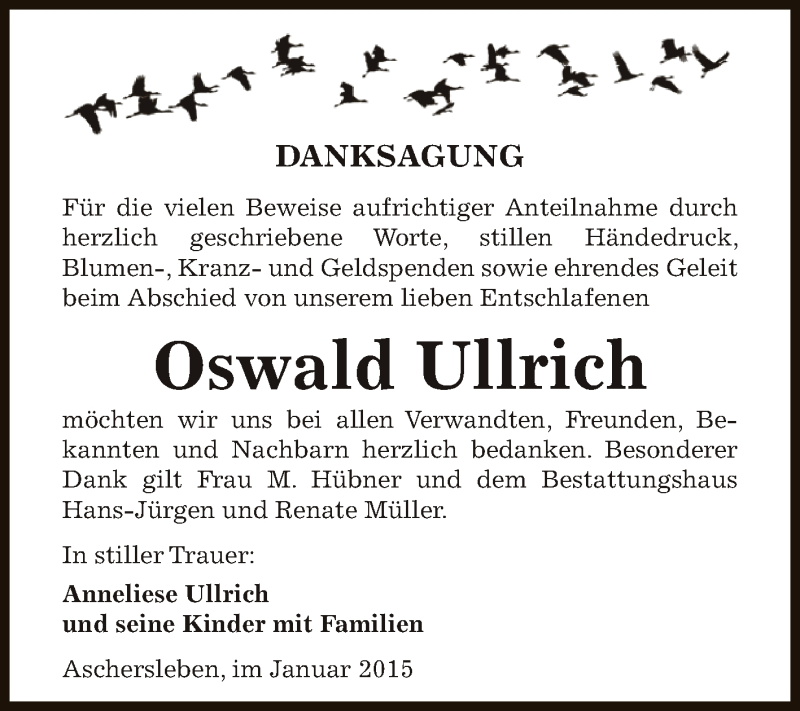 DANKSAGUNG

Für die vielen Beweise aufrichtiger Anteilnahme durch herzlich geschriebene Worte, stillen Händedruck, Blumen-, Kranz- und Geldspenden sowie ehrendes Geleit beim Abschied von unserem lieben Entschlafenen

Oswald Ullrich

möchten wir uns bei allen Verwandten, Freunden, Bekannten und Nachbarn herzlich bedanken. Besonderer Dank gilt Frau M. Hübner und dem Bestattungshaus Hans-Jürgen und Renate Müller.

In stiller Trauer:

Anneliese Ullrich
und seine Kinder mit Familien

Aschersleben, im Januar 2015